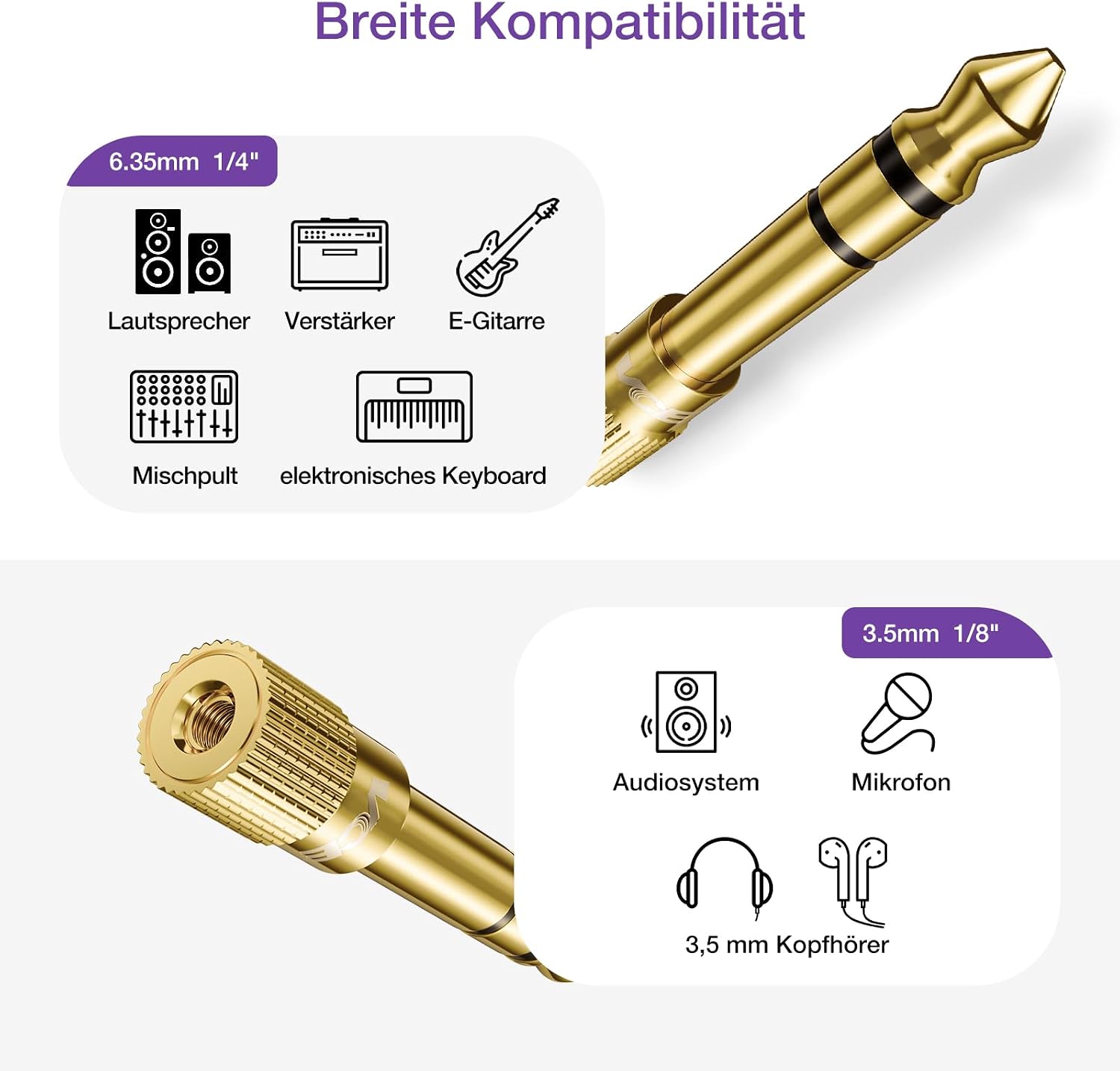 Breite Kompatibilität

6.35mm 1/4"

Lautsprecher

Verstärker

E-Gitarre

Mischpult

elektronisches Keyboard

3.5mm 1/8"

Audiosystem

Mikrofon

3,5 mm Kopfhörer